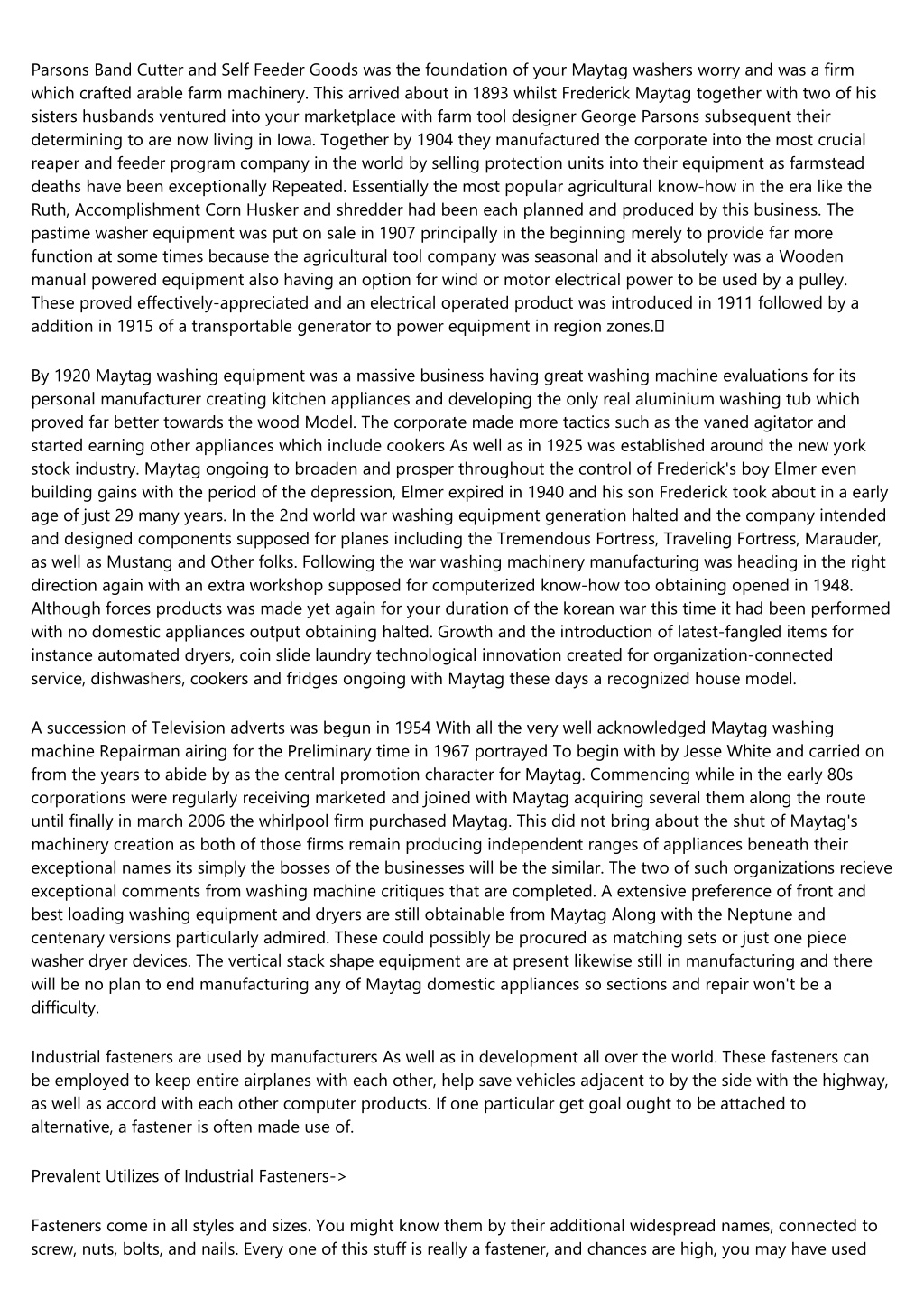 Parsons Band Cutter and Self Feeder Goods was the foundation of your Maytag washers worry and was a firm which crafted arable farm machinery. This arrived about in 1893 whilst Frederick Maytag together with two of his sisters husbands ventured into your marketplace with farm tool designer George Parsons subsequent their determining to are now living in Iowa. Together by 1904 they manufactured the corporate into the most crucial reaper and feeder program company in the world by selling protection units into their equipment as farmstead deaths have been exceptionally Repeated. Essentially the most popular agricultural know-how in the era like the Ruth, Accomplishment Corn Husker and shredder had been each planned and produced by this business. The pastime washer equipment was put on sale in 1907 principally in the beginning merely to provide far more function at some times because the agricultural tool company was seasonal and it absolutely was a Wooden manual powered equipment also having an option for wind or motor electrical power to be used by a pulley. These proved effectively-appreciated and an electrical operated product was introduced in 1911 followed by a addition in 1915 of a transportable generator to power equipment in region zones.

By 1920 Maytag washing equipment was a massive business having great washing machine evaluations for its personal manufacturer creating kitchen appliances and developing the only real aluminium washing tub which proved far better towards the wood Model. The corporate made more tactics such as the vaned agitator and started earning other appliances which include cookers As well as in 1925 was established around the new york stock industry. Maytag ongoing to broaden and prosper throughout the control of Frederick's boy Elmer even building gains with the period of the depression, Elmer expired in 1940 and his son Frederick took about in a early age of just 29 many years. In the 2nd world war washing equipment generation halted and the company intended and designed components supposed for planes including the Tremendous Fortress, Traveling Fortress, Marauder, as well as Mustang and Other folks. Following the war washing machinery manufacturing was heading in the right direction again with an extra workshop supposed for computerized know-how too obtaining opened in 1948. Although forces products was made yet again for your duration of the korean war this time it had been performed with no domestic appliances output obtaining halted. Growth and the introduction of latest-fangled items for instance automated dryers, coin slide laundry technological innovation created for organization-connected service, dishwashers, cookers and fridges ongoing with Maytag these days a recognized house model.

A succession of Television adverts was begun in 1954 With all the very well acknowledged Maytag washing machine Repairman airing for the Preliminary time in 1967 portrayed To begin with by Jesse White and carried on from the years to abide by as the central promotion character for Maytag. Commencing while in the early 80s corporations were regularly receiving marketed and joined with Maytag acquiring several them along the route until finally in march 2006 the whirlpool firm purchased Maytag. This did not bring about the shut of Maytag's machinery creation as both of those firms remain producing independent ranges of appliances beneath their exceptional names its simply the bosses of the businesses will be the similar. The two of such organizations recieve exceptional comments from washing machine critiques that are completed. A extensive preference of front and best loading washing equipment and dryers are still obtainable from Maytag Along with the Neptune and centenary versions particularly admired. These could possibly be procured as matching sets or just one piece washer dryer devices. The vertical stack shape equipment are at present likewise still in manufacturing and there will be no plan to end manufacturing any of Maytag domestic appliances so sections and repair won't be a difficulty.

Industrial fasteners are used by manufacturers As well as in development all over the world. These fasteners can be employed to keep entire airplanes with each other, help save vehicles adjacent to by the side with the highway, as well as accord with each other computer products. If one particular get goal ought to be attached to alternative, a fastener is often made use of.

Prevalent Utilizes of Industrial Fasteners->

Fasteners come in all styles and sizes. You might know them by their additional widespread names, connected to screw, nuts, bolts, and nails. Every one of this stuff is really a fastener, and chances are high, you may have used